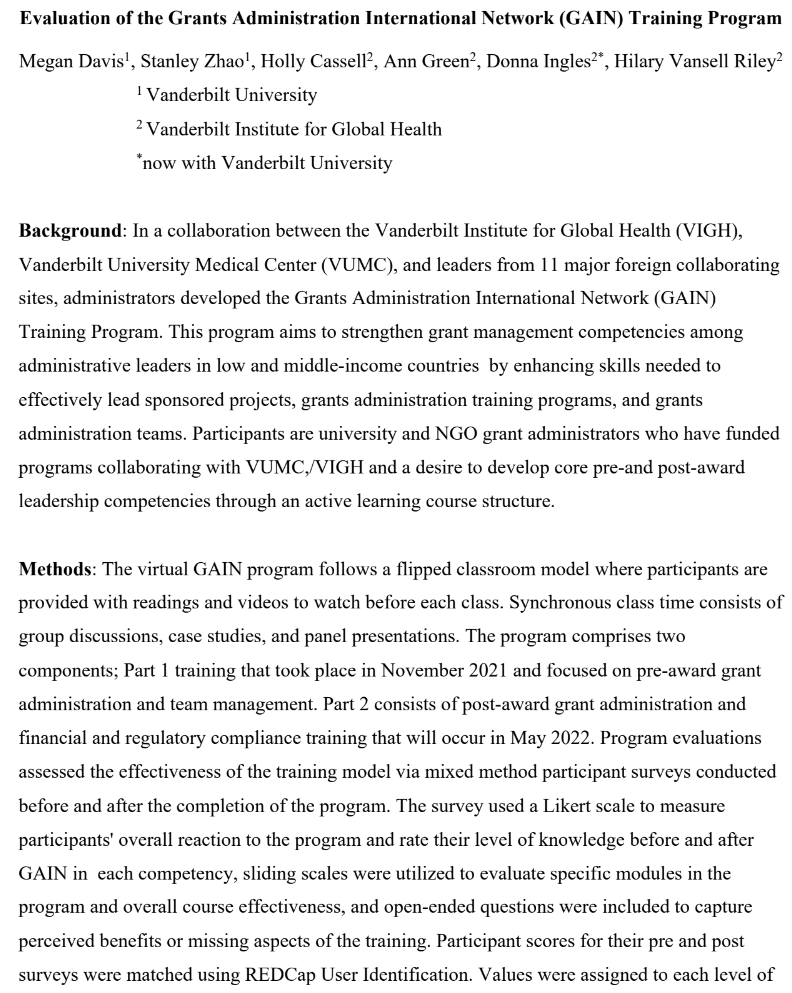 **Evaluation of the Grants Administration International Network (GAIN) Training Program**

Megan Davis$^1$, Stanley Zhao$^1$, Holly Cassell$^2$, Ann Green$^2$, Donna Ingles$^{2*}$, Hilary Vansell Riley$^2$

$^1$ Vanderbilt University

$^2$ Vanderbilt Institute for Global Health

$^*$now with Vanderbilt University

**Background**: In a collaboration between the Vanderbilt Institute for Global Health (VIGH), Vanderbilt University Medical Center (VUMC), and leaders from 11 major foreign collaborating sites, administrators developed the Grants Administration International Network (GAIN) Training Program. This program aims to strengthen grant management competencies among administrative leaders in low and middle-income countries by enhancing skills needed to effectively lead sponsored projects, grants administration training programs, and grants administration teams. Participants are university and NGO grant administrators who have funded programs collaborating with VUMC,/VIGH and a desire to develop core pre-and post-award leadership competencies through an active learning course structure.

**Methods**: The virtual GAIN program follows a flipped classroom model where participants are provided with readings and videos to watch before each class. Synchronous class time consists of group discussions, case studies, and panel presentations. The program comprises two components; Part 1 training that took place in November 2021 and focused on pre-award grant administration and team management. Part 2 consists of post-award grant administration and financial and regulatory compliance training that will occur in May 2022. Program evaluations assessed the effectiveness of the training model via mixed method participant surveys conducted before and after the completion of the program. The survey used a Likert scale to measure participants' overall reaction to the program and rate their level of knowledge before and after GAIN in each competency, sliding scales were utilized to evaluate specific modules in the program and overall course effectiveness, and open-ended questions were included to capture perceived benefits or missing aspects of the training. Participant scores for their pre and post surveys were matched using REDCap User Identification. Values were assigned to each level of